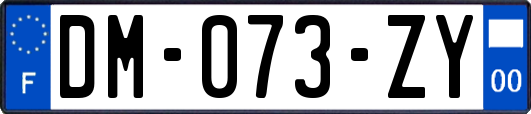 F
DM-073-ZY
00